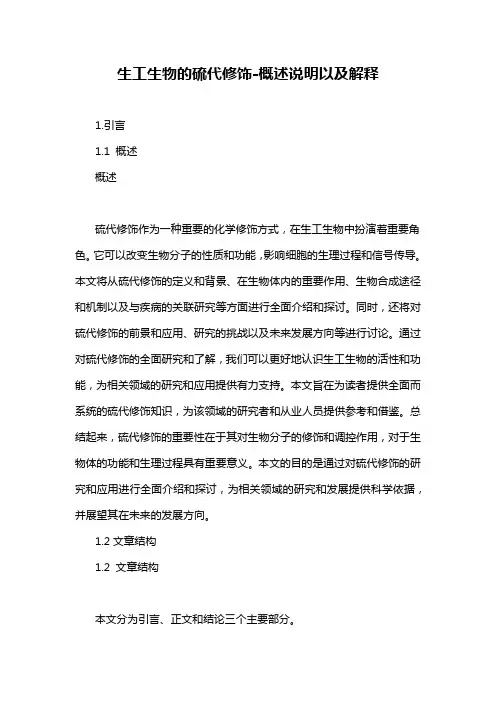 生工生物的硫代修饰-概述说明以及解释

1.引言

1.1 概述

概述

硫代修饰作为一种重要的化学修饰方式，在生工生物中扮演着重要角色。它可以改变生物分子的性质和功能，影响细胞的生理过程和信号传导。本文将从硫代修饰的定义和背景、在生物体内的重要作用、生物合成途径和机制以及与疾病的关联研究等方面进行全面介绍和探讨。同时，还将对硫代修饰的前景和应用、研究的挑战以及未来发展方向等进行讨论。通过对硫代修饰的全面研究和了解，我们可以更好地认识生工生物的活性和功能，为相关领域的研究和应用提供有力支持。本文旨在为读者提供全面而系统的硫代修饰知识，为该领域的研究者和从业人员提供参考和借鉴。总结起来，硫代修饰的重要性在于其对生物分子的修饰和调控作用，对于生物体的功能和生理过程具有重要意义。本文的目的是通过对硫代修饰的研究和应用进行全面介绍和探讨，为相关领域的研究和发展提供科学依据，并展望其在未来的发展方向。

1.2 文章结构

1.2 文章结构

本文分为引言、正文和结论三个主要部分。